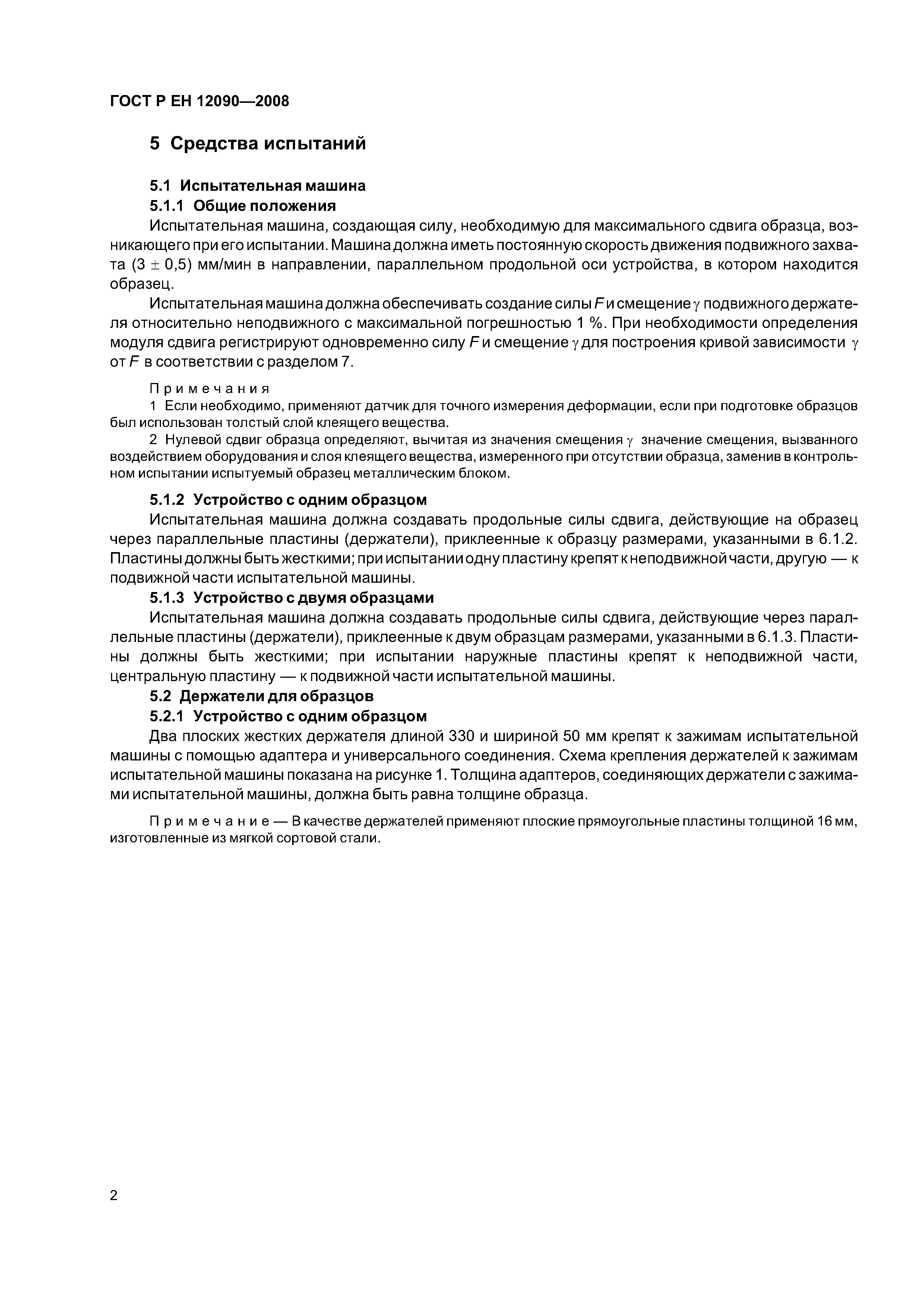 ГОСТ Р ЕН 12090—2008

5 Средства испытаний

5.1 Испытательная машина

5.1.1 Общие положения

Испытательная машина, создающая силу, необходимую для максимального сдвига образца, возникающего при его испытании. Машина должна иметь постоянную скорость движения подвижного захвата $(3 \pm 0,5)$ мм/мин в направлении, параллельном продольной оси устройства, в котором находится образец.

Испытательная машина должна обеспечивать создание силы $F$ и смещение $\gamma$ подвижного держателя относительно неподвижного с максимальной погрешностью 1 %. При необходимости определения модуля сдвига регистрируют одновременно силу $F$ и смещение $\gamma$ для построения кривой зависимости $\gamma$ от $F$ в соответствии с разделом 7.

Примечания

1 Если необходимо, применяют датчик для точного измерения деформации, если при подготовке образцов был использован толстый слой клеящего вещества.

2 Нулевой сдвиг образца определяют, вычитая из значения смещения $\gamma$ значение смещения, вызванного воздействием оборудования и слоя клеящего вещества, измеренного при отсутствии образца, заменив в контрольном испытании испытуемый образец металлическим блоком.

5.1.2 Устройство с одним образцом

Испытательная машина должна создавать продольные силы сдвига, действующие на образец через параллельные пластины (держатели), приклеенные к образцу размерами, указанными в 6.1.2. Пластины должны быть жесткими; при испытании одну пластину крепят к неподвижной части, другую — к подвижной части испытательной машины.

5.1.3 Устройство с двумя образцами

Испытательная машина должна создавать продольные силы сдвига, действующие через параллельные пластины (держатели), приклеенные к двум образцам размерами, указанными в 6.1.3. Пластины должны быть жесткими; при испытании наружные пластины крепят к неподвижной части, центральную пластину — к подвижной части испытательной машины.

5.2 Держатели для образцов

5.2.1 Устройство с одним образцом

Два плоских жестких держателя длиной 330 и шириной 50 мм крепят к зажимам испытательной машины с помощью адаптера и универсального соединения. Схема крепления держателей к зажимам испытательной машины показана на рисунке 1. Толщина адаптеров, соединяющих держатели с зажимами испытательной машины, должна быть равна толщине образца.

Примечание — В качестве держателей применяют плоские прямоугольные пластины толщиной 16 мм, изготовленные из мягкой сортовой стали.

2